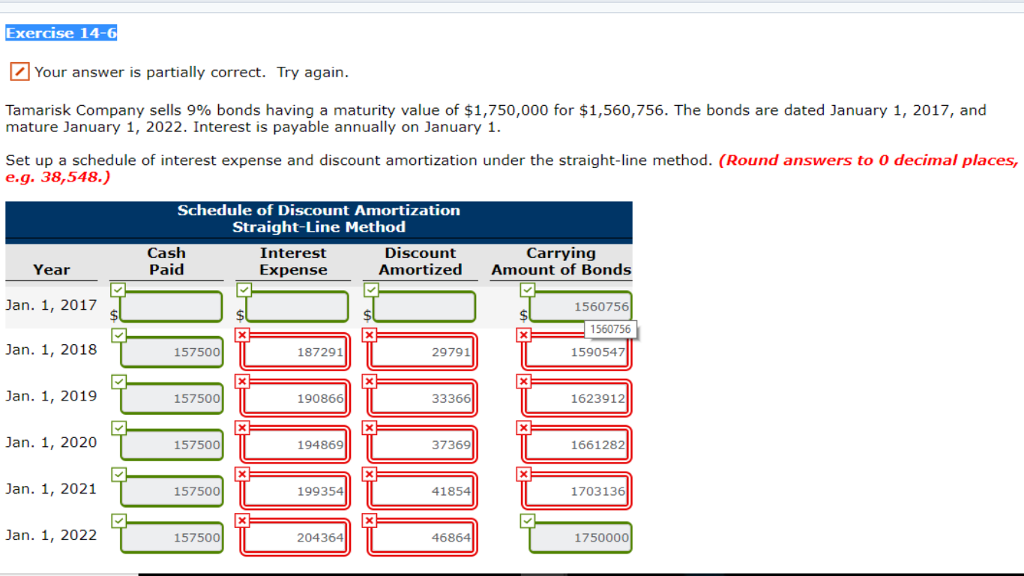 Exercise 14-6

Your answer is partially correct. Try again.

Tamarisk Company sells 9% bonds having a maturity value of $1,750,000 for $1,560,756. The bonds are dated January 1, 2017, and mature January 1, 2022. Interest is payable annually on January 1.

Set up a schedule of interest expense and discount amortization under the straight-line method. (Round answers to 0 decimal places, e.g. 38,548.)

Schedule of Discount Amortization
Straight-Line Method

| Year | Cash Paid | Interest Expense | Discount Amortized | Carrying Amount of Bonds |
|---|---|---|---|---|
| Jan. 1, 2017 | $ | $ | $ | $ 1560756 |
| Jan. 1, 2018 | 157500 | 187291 | 29791 | 1590547 |
| Jan. 1, 2019 | 157500 | 190866 | 33366 | 1623912 |
| Jan. 1, 2020 | 157500 | 194869 | 37369 | 1661282 |
| Jan. 1, 2021 | 157500 | 199354 | 41854 | 1703136 |
| Jan. 1, 2022 | 157500 | 204364 | 46864 | 1750000 |

1560756